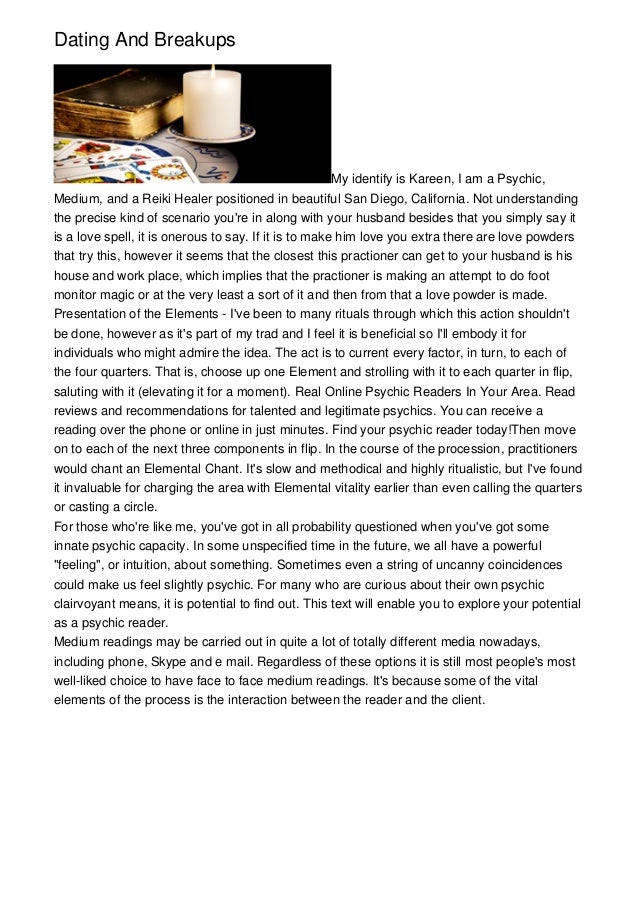 Dating And Breakups

My identify is Kareen, I am a Psychic, Medium, and a Reiki Healer positioned in beautiful San Diego, California. Not understanding the precise kind of scenario you're in along with your husband besides that you simply say it is a love spell, it is onerous to say. If it is to make him love you extra there are love powders that try this, however it seems that the closest this practioner can get to your husband is his house and work place, which implies that the practioner is making an attempt to do foot monitor magic or at the very least a sort of it and then from that a love powder is made. Presentation of the Elements - I've been to many rituals through which this action shouldn't be done, however as it's part of my trad and I feel it is beneficial so I'll embody it for individuals who might admire the idea. The act is to current every factor, in turn, to each of the four quarters. That is, choose up one Element and strolling with it to each quarter in flip, saluting with it (elevating it for a moment). Real Online Psychic Readers In Your Area. Read reviews and recommendations for talented and legitimate psychics. You can receive a reading over the phone or online in just minutes. Find your psychic reader today!Then move on to each of the next three components in flip. In the course of the procession, practitioners would chant an Elemental Chant. It's slow and methodical and highly ritualistic, but I've found it invaluable for charging the area with Elemental vitality earlier than even calling the quarters or casting a circle.
For those who're like me, you've got in all probability questioned when you've got some innate psychic capacity. In some unspecified time in the future, we all have a powerful "feeling", or intuition, about something. Sometimes even a string of uncanny coincidences could make us feel slightly psychic. For many who are curious about their own psychic clairvoyant means, it is potential to find out. This text will enable you to explore your potential as a psychic reader.
Medium readings may be carried out in quite a lot of totally different media nowadays, including phone, Skype and e mail. Regardless of these options it is still most people's most well-liked choice to have face to face medium readings. It's because some of the vital elements of the process is the interaction between the reader and the client.